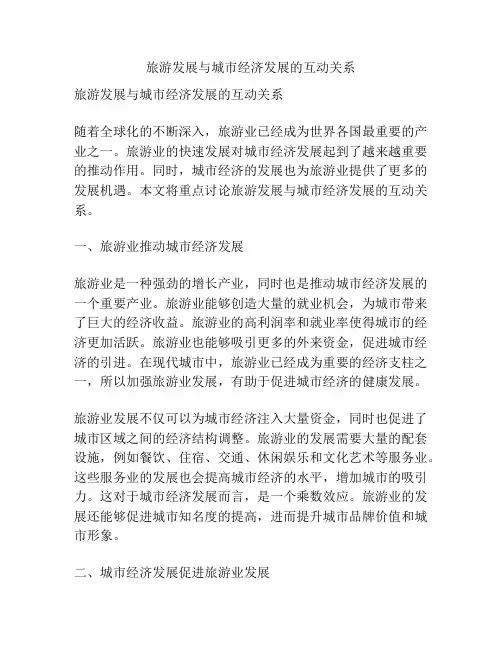 旅游发展与城市经济发展的互动关系

旅游发展与城市经济发展的互动关系

随着全球化的不断深入，旅游业已经成为世界各国最重要的产业之一。旅游业的快速发展对城市经济发展起到了越来越重要的推动作用。同时，城市经济的发展也为旅游业提供了更多的发展机遇。本文将重点讨论旅游发展与城市经济发展的互动关系。

一、旅游业推动城市经济发展

旅游业是一种强劲的增长产业，同时也是推动城市经济发展的一个重要产业。旅游业能够创造大量的就业机会，为城市带来了巨大的经济收益。旅游业的高利润率和就业率使得城市的经济更加活跃。旅游业也能够吸引更多的外来资金，促进城市经济的引进。在现代城市中，旅游业已经成为重要的经济支柱之一，所以加强旅游业发展，有助于促进城市经济的健康发展。

旅游业发展不仅可以为城市经济注入大量资金，同时也促进了城市区域之间的经济结构调整。旅游业的发展需要大量的配套设施，例如餐饮、住宿、交通、休闲娱乐和文化艺术等服务业。这些服务业的发展也会提高城市经济的水平，增加城市的吸引力。这对于城市经济发展而言，是一个乘数效应。旅游业的发展还能够促进城市知名度的提高，进而提升城市品牌价值和城市形象。

二、城市经济发展促进旅游业发展